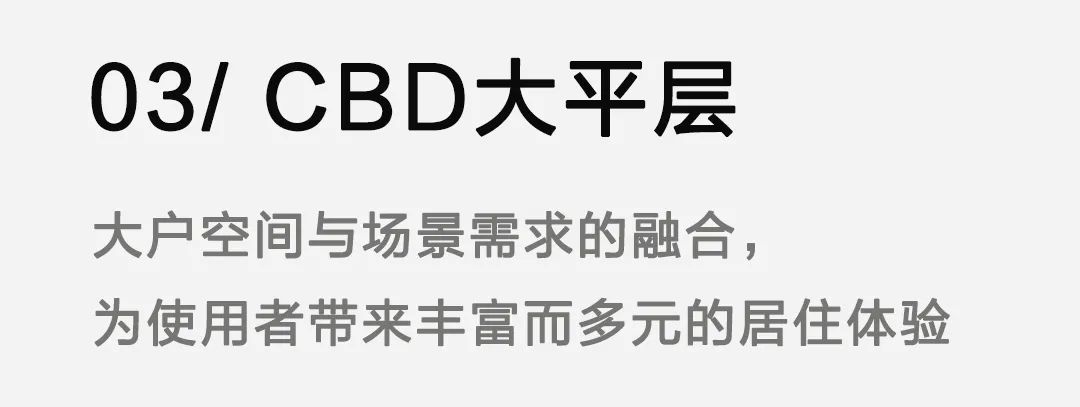 03/ CBD大平层

大户空间与场景需求的融合，
为使用者带来丰富而多元的居住体验